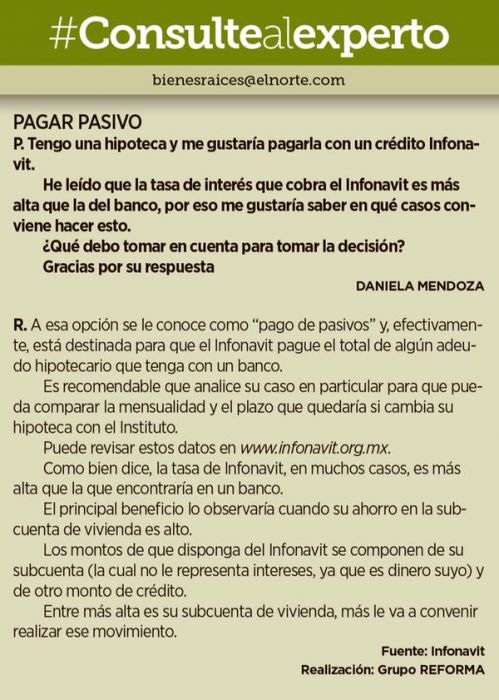 #Consultealexperto

bienesraices@elnorte.com

PAGAR PASIVO

P. Tengo una hipoteca y me gustaría pagarla con un crédito Infonavit.

He leído que la tasa de interés que cobra el Infonavit es más alta que la del banco, por eso me gustaría saber en qué casos conviene hacer esto.

¿Qué debo tomar en cuenta para tomar la decisión?

Gracias por su respuesta

DANIELA MENDOZA

R. A esa opción se le conoce como "pago de pasivos" y, efectivamente, está destinada para que el Infonavit pague el total de algún adeudo hipotecario que tenga con un banco.

Es recomendable que analice su caso en particular para que pueda comparar la mensualidad y el plazo que quedaría si cambia su hipoteca con el Instituto.

Puede revisar estos datos en www.infonavit.org.mx.

Como bien dice, la tasa de Infonavit, en muchos casos, es más alta que la que encontraría en un banco.

El principal beneficio lo observaría cuando su ahorro en la subcuenta de vivienda es alto.

Los montos de que disponga del Infonavit se componen de su subcuenta (la cual no le representa intereses, ya que es dinero suyo) y de otro monto de crédito.

Entre más alta es su subcuenta de vivienda, más le va a convenir realizar ese movimiento.

Fuente: Infonavit

Realización: Grupo REFORMA